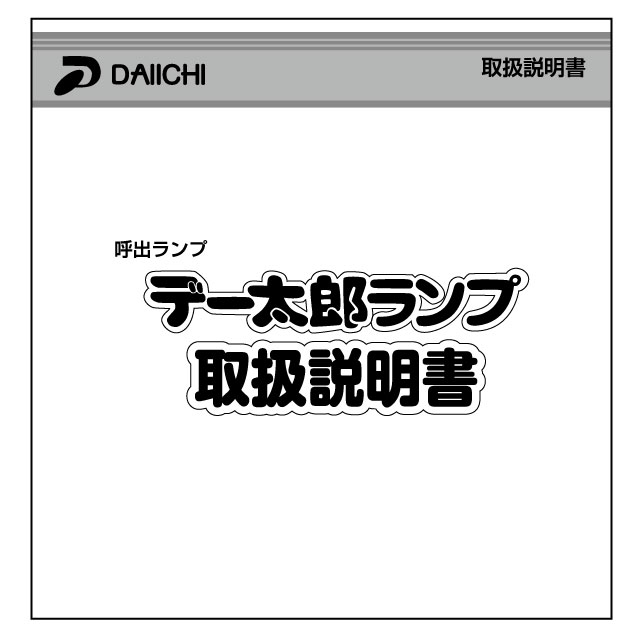 DAIICHI

取扱説明書

呼出ランプ

デー太郎ランプ
取扱説明書